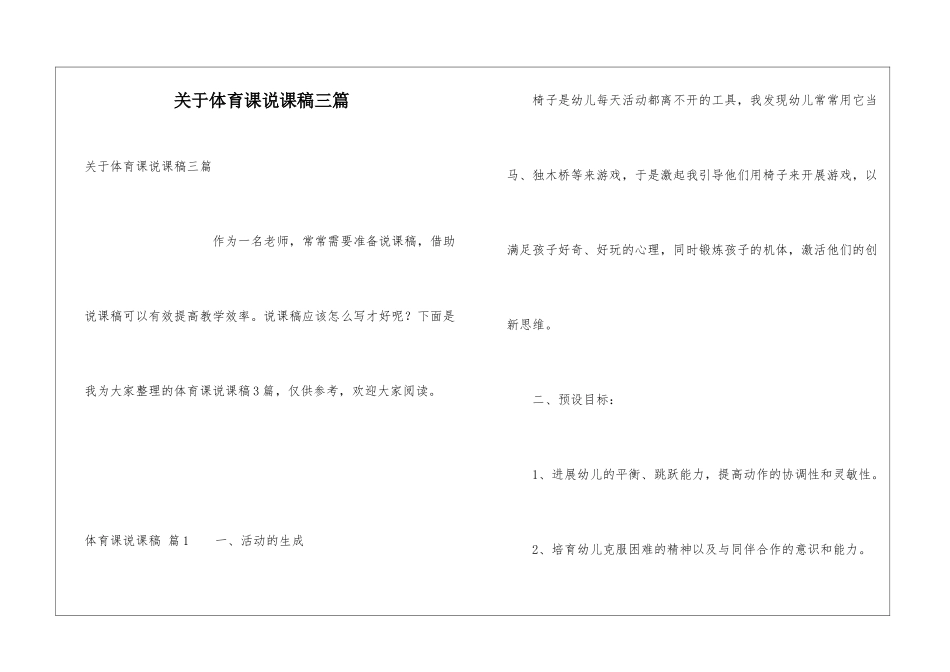 关于体育课说课稿三篇

关于体育课说课稿三篇

作为一名老师，常常需要准备说课稿，借助说课稿可以有效提高教学效率。说课稿应该怎么写才好呢？下面是我为大家整理的体育课说课稿3篇，仅供参考，欢迎大家阅读。

体育课说课稿 篇1　　一、活动的生成

椅子是幼儿每天活动都离不开的工具，我发现幼儿常常用它当马、独木桥等来游戏，于是激起我引导他们用椅子来开展游戏，以满足孩子好奇、好玩的心理，同时锻炼孩子的机体，激活他们的创新思维。

二、预设目标：

1、进展幼儿的平衡、跳跃能力，提高动作的协调性和灵敏性。

2、培育幼儿克服困难的精神以及与同伴合作的意识和能力。